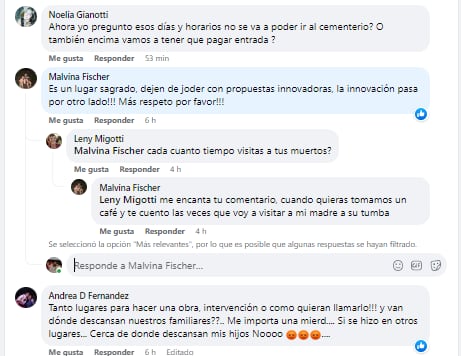 Noelia Gianotti
Ahora yo pregunto esos días y horarios no se va a poder ir al cementerio? O también encima vamos a tener que pagar entrada ?

Me gusta Responder 53 min

Malvina Fischer
Es un lugar sagrado, dejen de joder con propuestas innovadoras, la innovación pasa por otro lado!!! Más respeto por favor!!!

Me gusta Responder 6 h

Leny Migotti
Malvina Fischer cada cuanto tiempo visitas a tus muertos?

Me gusta Responder 4 h

Malvina Fischer
Leny Migotti me encanta tu comentario, cuando quieras tomamos un café y te cuento las veces que voy a visitar a mi madre a su tumba

Me gusta Responder 4 h

Se seleccionó la opción "Más relevantes", por lo que es posible que algunas respuestas se hayan filtrado.

Responde a Malvina Fischer...

Andrea D Fernandez
Tanto lugares para hacer una obra, intervención o como quieran llamarlo!!! y van dónde descansan nuestros familiares??.. Me importa una mierd.... Si se hizo en otros lugares... Cerca de donde descansan mis hijos Noooo 😡😡😡....

Me gusta Responder 6 h Editado